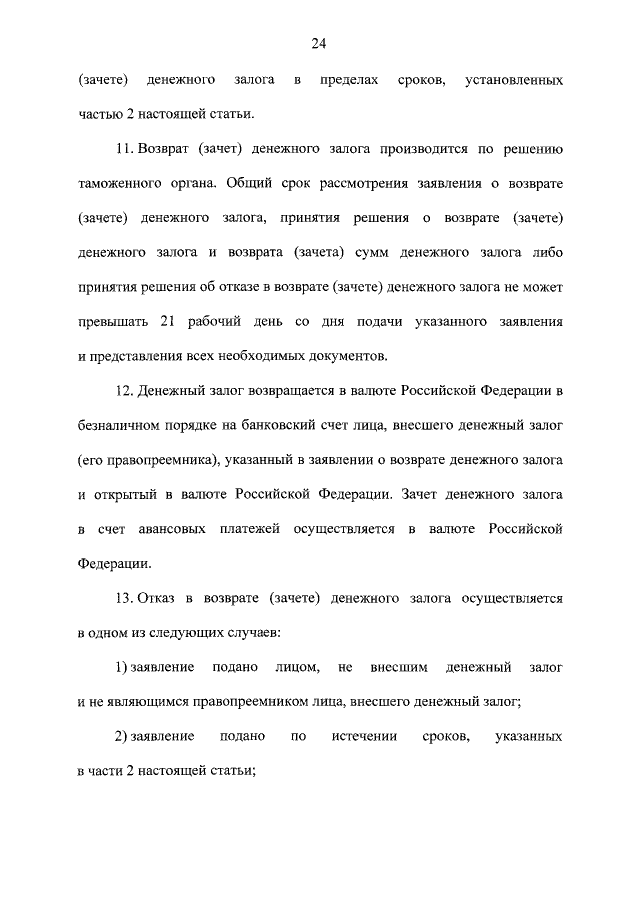 24

(зачете) денежного залога в пределах сроков, установленных частью 2 настоящей статьи.

11. Возврат (зачет) денежного залога производится по решению таможенного органа. Общий срок рассмотрения заявления о возврате (зачете) денежного залога, принятия решения о возврате (зачете) денежного залога и возврата (зачета) сумм денежного залога либо принятия решения об отказе в возврате (зачете) денежного залога не может превышать 21 рабочий день со дня подачи указанного заявления и представления всех необходимых документов.

12. Денежный залог возвращается в валюте Российской Федерации в безналичном порядке на банковский счет лица, внесшего денежный залог (его правопреемника), указанный в заявлении о возврате денежного залога и открытый в валюте Российской Федерации. Зачет денежного залога в счет авансовых платежей осуществляется в валюте Российской Федерации.

13. Отказ в возврате (зачете) денежного залога осуществляется в одном из следующих случаев:

1) заявление подано лицом, не внесшим денежный залог и не являющимся правопреемником лица, внесшего денежный залог;

2) заявление подано по истечении сроков, указанных в части 2 настоящей статьи;